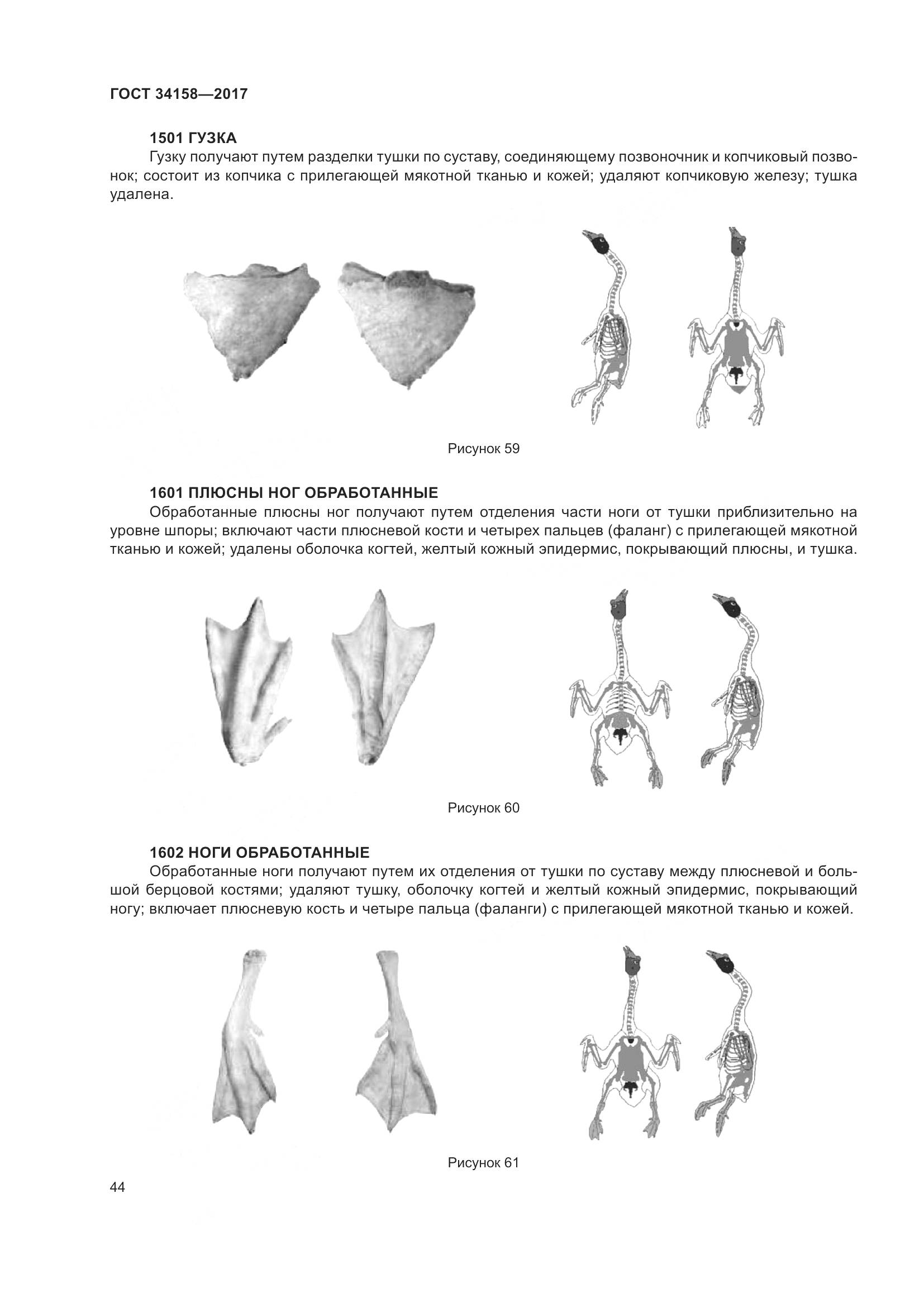 ГОСТ 34158—2017

1501 ГУЗКА

Гузку получают путем разделки тушки по суставу, соединяющему позвоночник и копчиковый позвонок; состоит из копчика с прилегающей мякотной тканью и кожей; удаляют копчиковую железу; тушка удалена.

Рисунок 59

1601 ПЛЮСНЫ НОГ ОБРАБОТАННЫЕ

Обработанные плюсны ног получают путем отделения части ноги от тушки приблизительно на уровне шпоры; включают части плюсневой кости и четырех пальцев (фаланг) с прилегающей мякотной тканью и кожей; удалены оболочка когтей, желтый кожный эпидермис, покрывающий плюсны, и тушка.

Рисунок 60

1602 НОГИ ОБРАБОТАННЫЕ

Обработанные ноги получают путем их отделения от тушки по суставу между плюсневой и большой берцовой костями; удаляют тушку, оболочку когтей и желтый кожный эпидермис, покрывающий ногу; включает плюсневую кость и четыре пальца (фаланги) с прилегающей мякотной тканью и кожей.

Рисунок 61

44